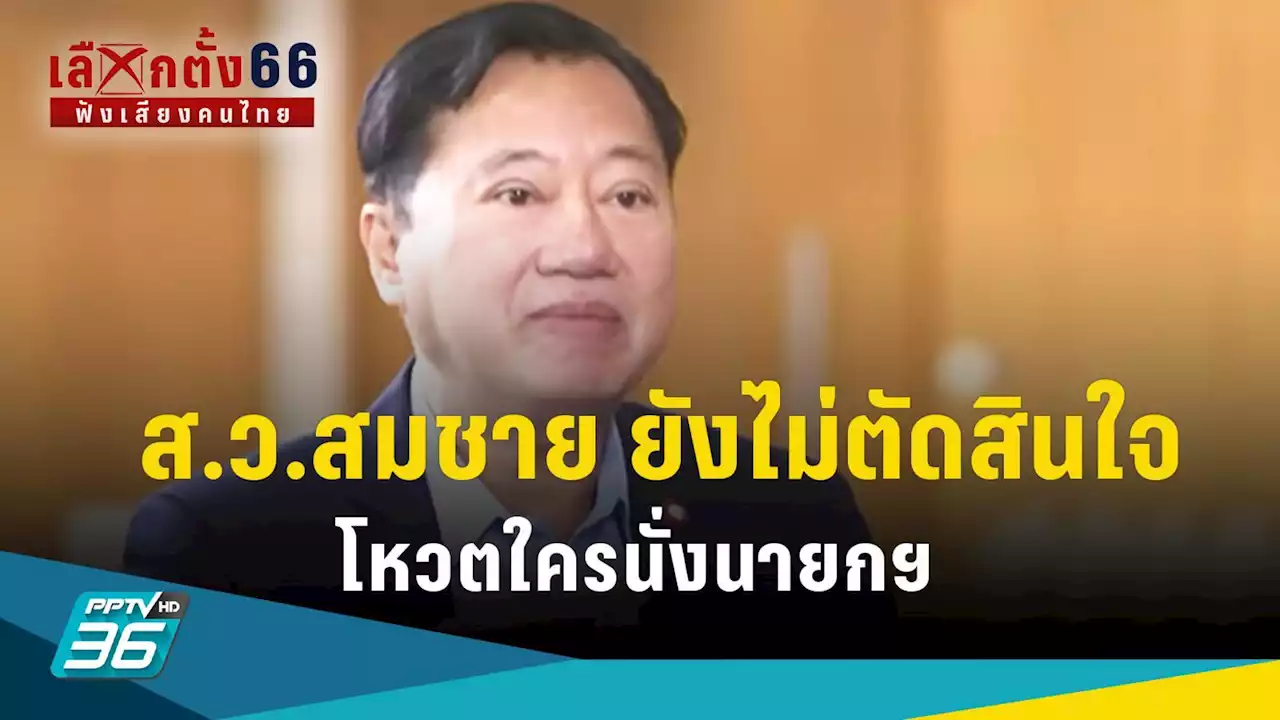 เลือกตั้ง66
ฟังเสียงคนไทย

ส.ว.สมชาย ยังไม่ตัดสินใจ
โหวตใครนั่งนายกฯ

PPTV HD 36